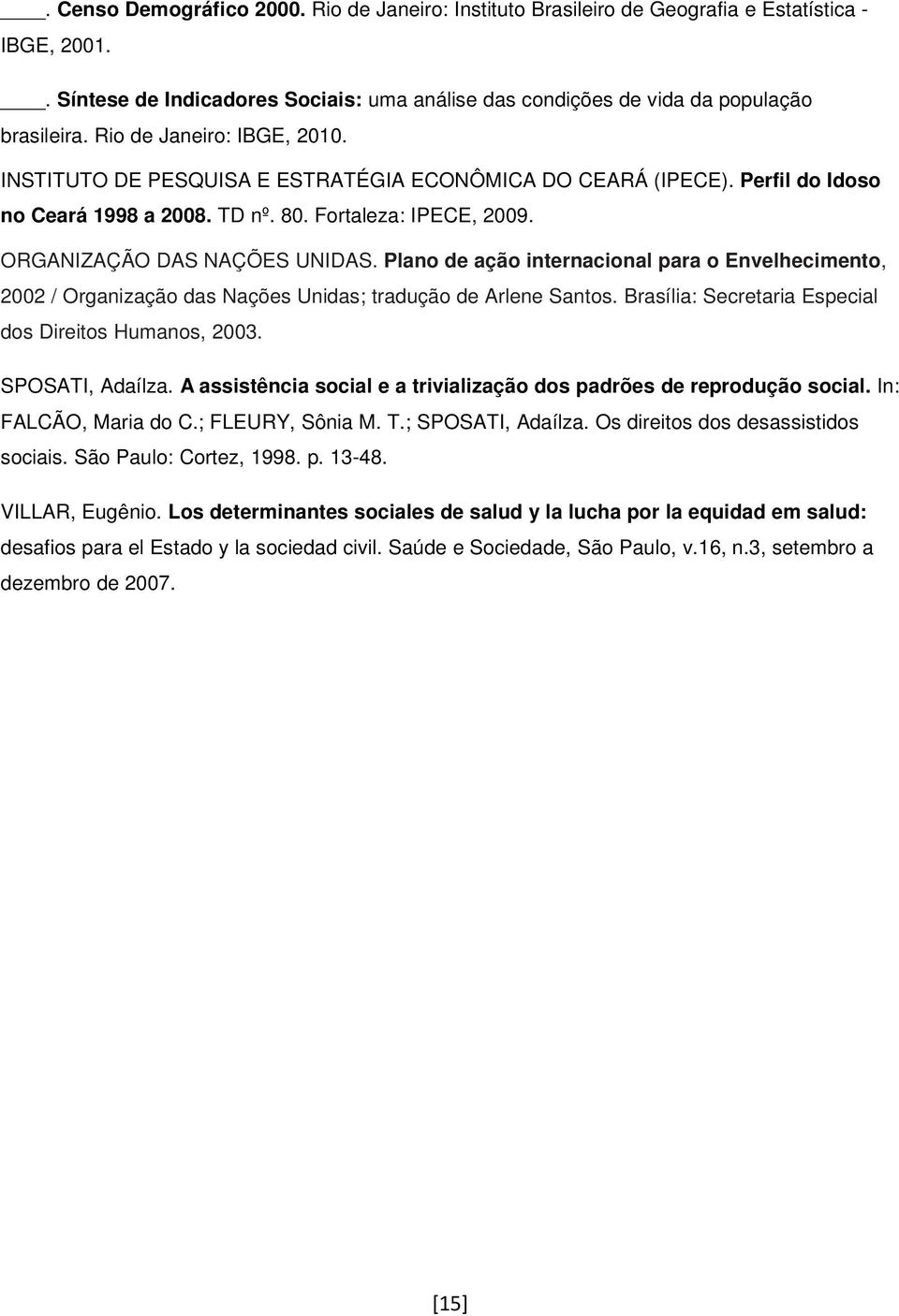 ____. Censo Demográfico 2000. Rio de Janeiro: Instituto Brasileiro de Geografia e Estatística - IBGE, 2001.

____. Síntese de Indicadores Sociais: uma análise das condições de vida da população brasileira. Rio de Janeiro: IBGE, 2010.

INSTITUTO DE PESQUISA E ESTRATÉGIA ECONÔMICA DO CEARÁ (IPECE). Perfil do Idoso no Ceará 1998 a 2008. TD nº. 80. Fortaleza: IPECE, 2009.

ORGANIZAÇÃO DAS NAÇÕES UNIDAS. Plano de ação internacional para o Envelhecimento, 2002 / Organização das Nações Unidas; tradução de Arlene Santos. Brasília: Secretaria Especial dos Direitos Humanos, 2003.

SPOSATI, Adaílza. A assistência social e a trivialização dos padrões de reprodução social. In: FALCÃO, Maria do C.; FLEURY, Sônia M. T.; SPOSATI, Adaílza. Os direitos dos desassistidos sociais. São Paulo: Cortez, 1998. p. 13-48.

VILLAR, Eugênio. Los determinantes sociales de salud y la lucha por la equidad em salud: desafios para el Estado y la sociedad civil. Saúde e Sociedade, São Paulo, v.16, n.3, setembro a dezembro de 2007.

[15]